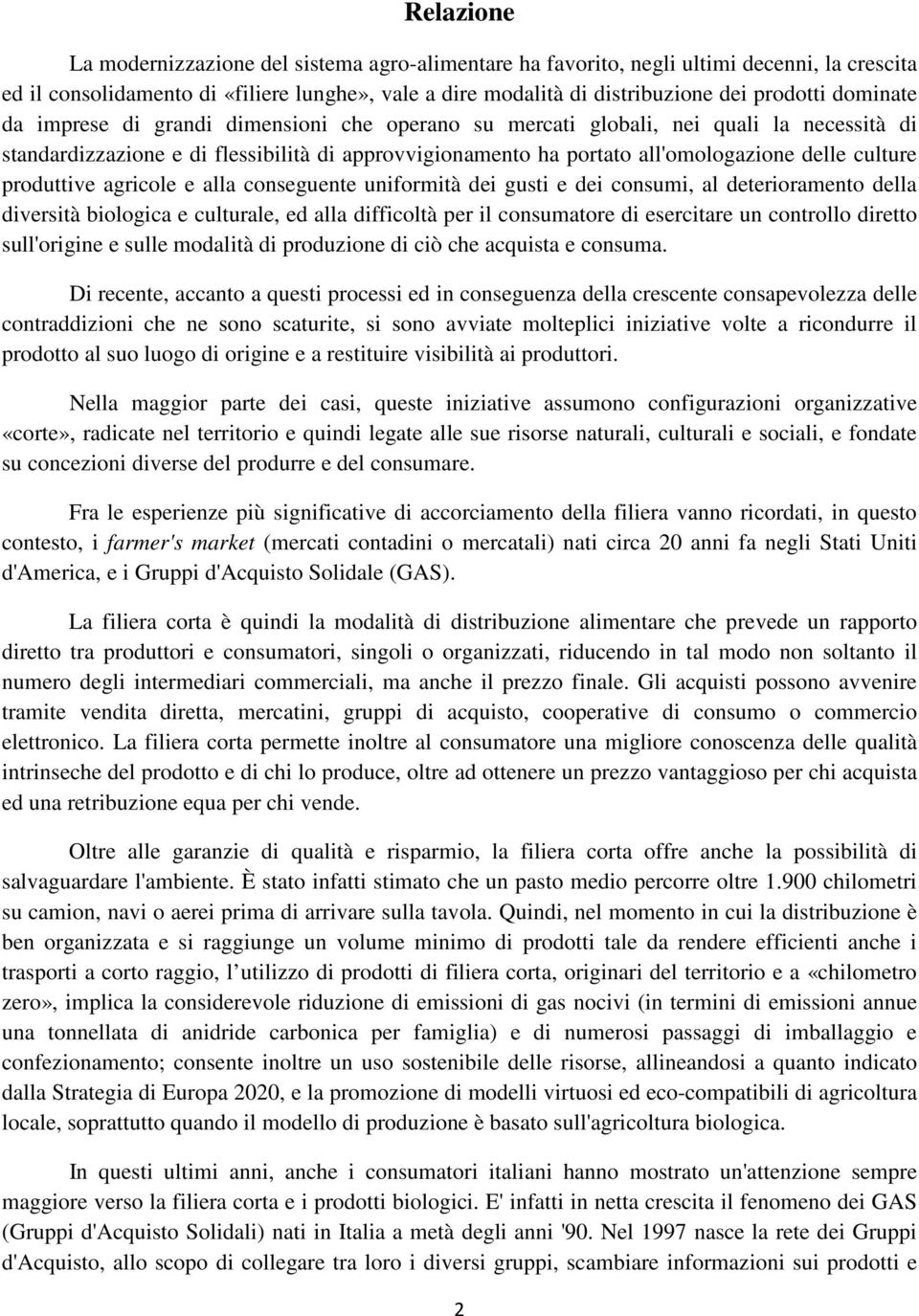 Relazione

La modernizzazione del sistema agro-alimentare ha favorito, negli ultimi decenni, la crescita ed il consolidamento di «filiere lunghe», vale a dire modalità di distribuzione dei prodotti dominate da imprese di grandi dimensioni che operano su mercati globali, nei quali la necessità di standardizzazione e di flessibilità di approvvigionamento ha portato all'omologazione delle culture produttive agricole e alla conseguente uniformità dei gusti e dei consumi, al deterioramento della diversità biologica e culturale, ed alla difficoltà per il consumatore di esercitare un controllo diretto sull'origine e sulle modalità di produzione di ciò che acquista e consuma.

Di recente, accanto a questi processi ed in conseguenza della crescente consapevolezza delle contraddizioni che ne sono scaturite, si sono avviate molteplici iniziative volte a ricondurre il prodotto al suo luogo di origine e a restituire visibilità ai produttori.

Nella maggior parte dei casi, queste iniziative assumono configurazioni organizzative «corte», radicate nel territorio e quindi legate alle sue risorse naturali, culturali e sociali, e fondate su concezioni diverse del produrre e del consumare.

Fra le esperienze più significative di accorciamento della filiera vanno ricordati, in questo contesto, i farmer's market (mercati contadini o mercatali) nati circa 20 anni fa negli Stati Uniti d'America, e i Gruppi d'Acquisto Solidale (GAS).

La filiera corta è quindi la modalità di distribuzione alimentare che prevede un rapporto diretto tra produttori e consumatori, singoli o organizzati, riducendo in tal modo non soltanto il numero degli intermediari commerciali, ma anche il prezzo finale. Gli acquisti possono avvenire tramite vendita diretta, mercatini, gruppi di acquisto, cooperative di consumo o commercio elettronico. La filiera corta permette inoltre al consumatore una migliore conoscenza delle qualità intrinseche del prodotto e di chi lo produce, oltre ad ottenere un prezzo vantaggioso per chi acquista ed una retribuzione equa per chi vende.

Oltre alle garanzie di qualità e risparmio, la filiera corta offre anche la possibilità di salvaguardare l'ambiente. È stato infatti stimato che un pasto medio percorre oltre 1.900 chilometri su camion, navi o aerei prima di arrivare sulla tavola. Quindi, nel momento in cui la distribuzione è ben organizzata e si raggiunge un volume minimo di prodotti tale da rendere efficienti anche i trasporti a corto raggio, l'utilizzo di prodotti di filiera corta, originari del territorio e a «chilometro zero», implica la considerevole riduzione di emissioni di gas nocivi (in termini di emissioni annue una tonnellata di anidride carbonica per famiglia) e di numerosi passaggi di imballaggio e confezionamento; consente inoltre un uso sostenibile delle risorse, allineandosi a quanto indicato dalla Strategia di Europa 2020, e la promozione di modelli virtuosi ed eco-compatibili di agricoltura locale, soprattutto quando il modello di produzione è basato sull'agricoltura biologica.

In questi ultimi anni, anche i consumatori italiani hanno mostrato un'attenzione sempre maggiore verso la filiera corta e i prodotti biologici. E' infatti in netta crescita il fenomeno dei GAS (Gruppi d'Acquisto Solidali) nati in Italia a metà degli anni '90. Nel 1997 nasce la rete dei Gruppi d'Acquisto, allo scopo di collegare tra loro i diversi gruppi, scambiare informazioni sui prodotti e

2